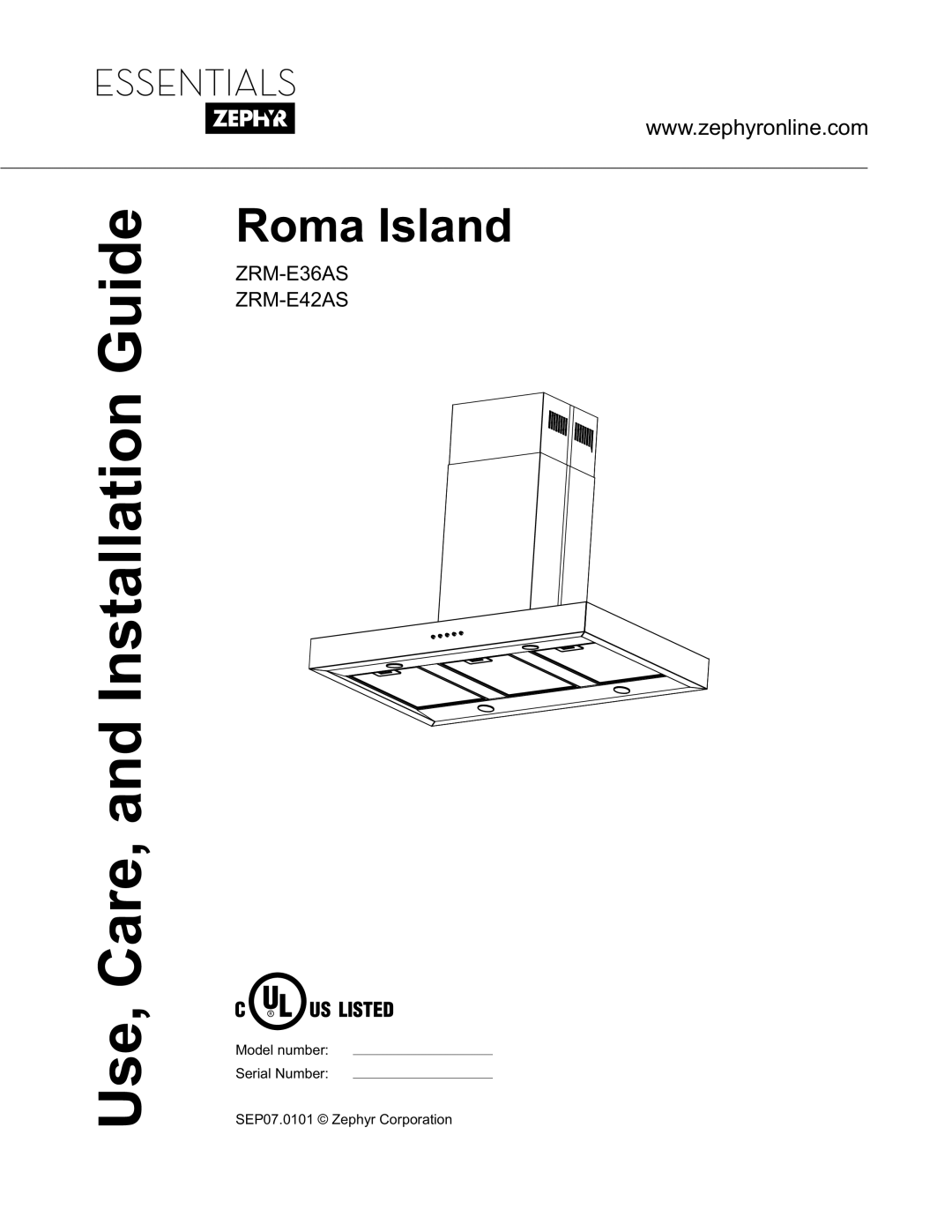 ESSENTIALS
ZEPHYR

www.zephyronline.com

Use, Care, and Installation Guide

Roma Island

ZRM-E36AS
ZRM-E42AS

C UL US LISTED

Model number:
Serial Number:

SEP07.0101 © Zephyr Corporation